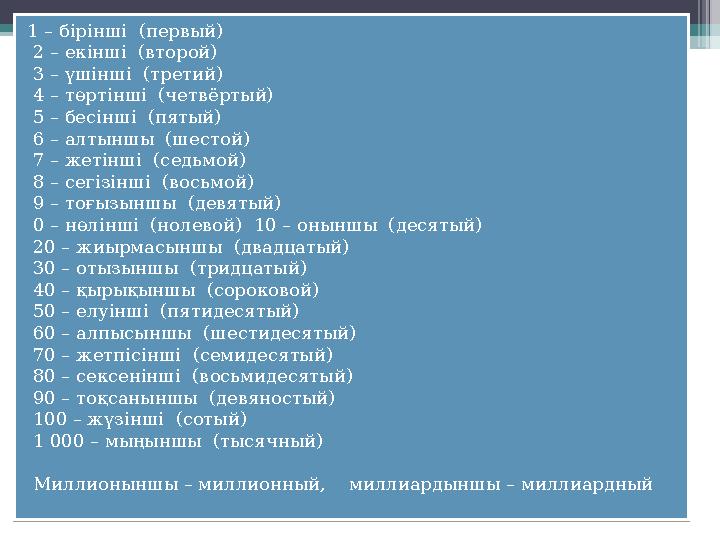 1 – бірінші (первый)
2 – екінші (второй)
3 – үшінші (третий)
4 – төртінші (четвёртый)
5 – бесінші (пятый)
6 – алтыншы (шестой)
7 – жетінші (седьмой)
8 – сегізінші (восьмой)
9 – тоғызыншы (девятый)
0 – нөлінші (нолевой) 10 – оныншы (десятый)
20 – жиырмасыншы (двадцатый)
30 – отызыншы (тридцатый)
40 – қырықыншы (сороковой)
50 – елуінші (пятидесятый)
60 – алпысыншы (шестидесятый)
70 – жетпісінші (семидесятый)
80 – сексенінші (восьмидесятый)
90 – тоқсаныншы (девяностый)
100 – жүзінші (сотый)
1 000 – мыңыншы (тысячный)

Миллионыншы – миллионный, миллиардыншы – миллиардный